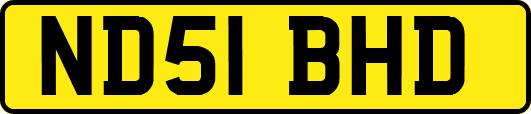 ND51 BHD